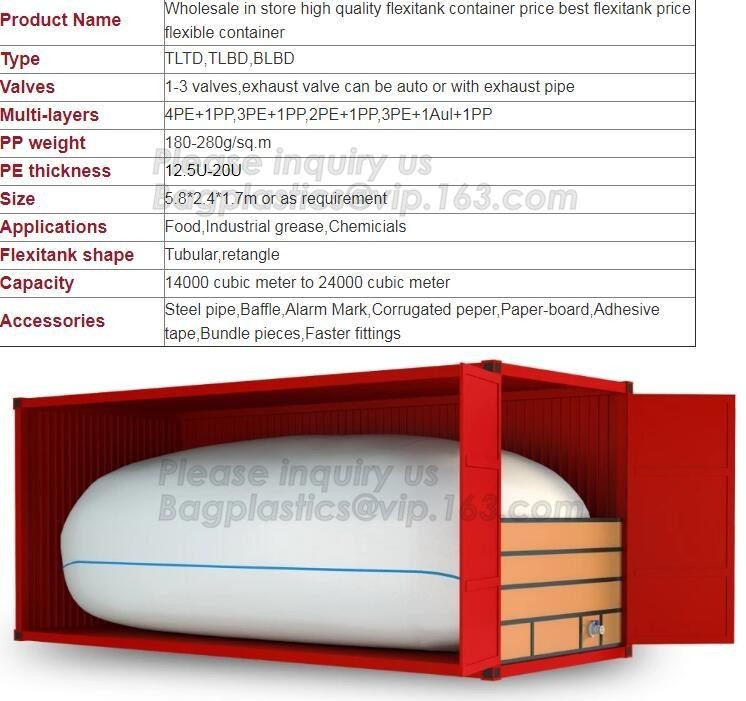 | Product Name | Wholesale in store high quality flexitank container price best flexitank price flexible container |
|---|---|
| Type | TLTD,TLBD,BLBD |
| Valves | 1-3 valves,exhaust valve can be auto or with exhaust pipe |
| Multi-layers | 4PE+1PP,3PE+1PP,2PE+1PP,3PE+1Aul+1PP |
| PP weight | 180-280g/sq.m |
| PE thickness | 12.5U-20U |
| Size | 5.8*2.4*1.7m or as requirement |
| Applications | Food,Industrial grease,Chemicials |
| Flexitank shape | Tubular,retangle |
| Capacity | 14000 cubic meter to 24000 cubic meter |
| Accessories | Steel pipe,Baffle,Alarm Mark,Corrugated peper,Paper-board,Adhesive tape,Bundle pieces,Faster fittings |

Please inquiry us
Bagplastics@vip.163.com

Please inquiry us
Bagplastics@vip.163.com